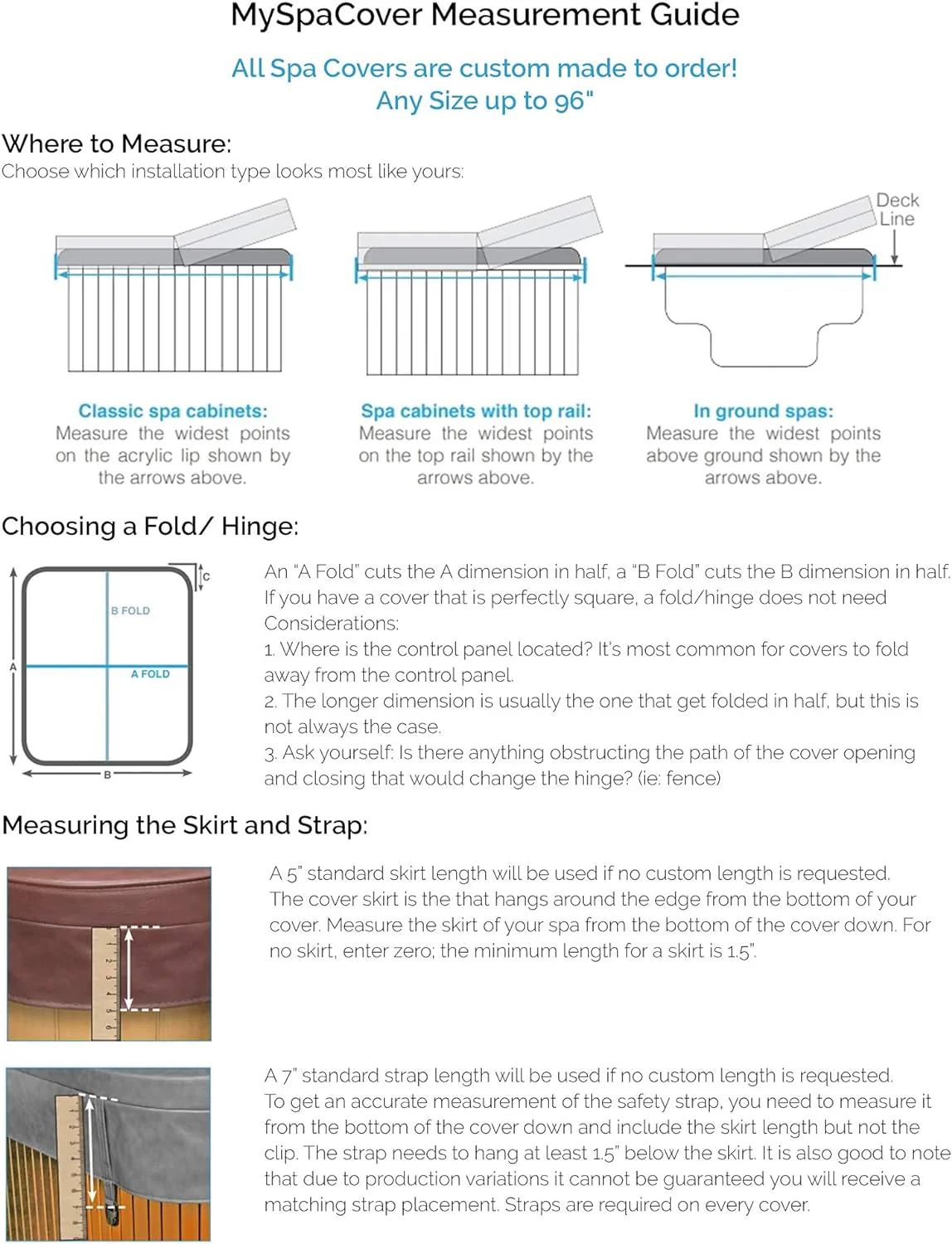 MySpaCover Measurement Guide

All Spa Covers are custom made to order!
Any Size up to 96"

Where to Measure:
Choose which installation type looks most like yours:

Deck Line

Classic spa cabinets: Measure the widest points on the acrylic lip shown by the arrows above.

Spa cabinets with top rail: Measure the widest points on the top rail shown by the arrows above.

In ground spas: Measure the widest points above ground shown by the arrows above.

Choosing a Fold/ Hinge:

C
B FOLD
A
A FOLD
B

An "A Fold" cuts the A dimension in half, a "B Fold" cuts the B dimension in half. If you have a cover that is perfectly square, a fold/hinge does not need Considerations:
1. Where is the control panel located? It's most common for covers to fold away from the control panel.
2. The longer dimension is usually the one that get folded in half, but this is not always the case.
3. Ask yourself: Is there anything obstructing the path of the cover opening and closing that would change the hinge? (ie: fence)

Measuring the Skirt and Strap:

A 5" standard skirt length will be used if no custom length is requested. The cover skirt is the that hangs around the edge from the bottom of your cover. Measure the skirt of your spa from the bottom of the cover down. For no skirt, enter zero; the minimum length for a skirt is 1.5".

A 7" standard strap length will be used if no custom length is requested. To get an accurate measurement of the safety strap, you need to measure it from the bottom of the cover down and include the skirt length but not the clip. The strap needs to hang at least 1.5" below the skirt. It is also good to note that due to production variations it cannot be guaranteed you will receive a matching strap placement. Straps are required on every cover.